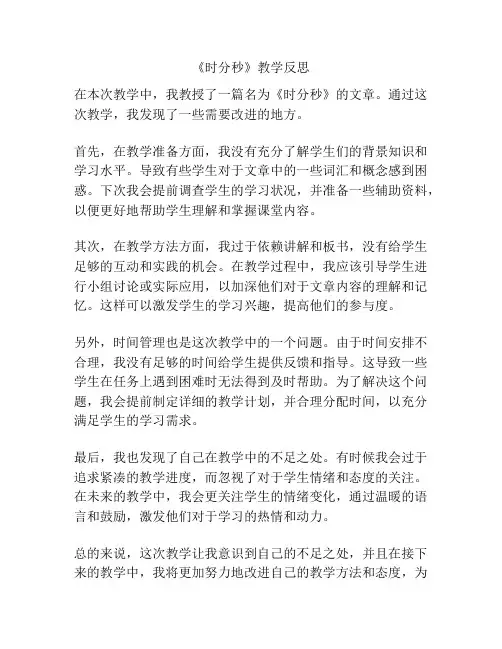 《时分秒》教学反思

在本次教学中，我教授了一篇名为《时分秒》的文章。通过这次教学，我发现了一些需要改进的地方。

首先，在教学准备方面，我没有充分了解学生们的背景知识和学习水平。导致有些学生对于文章中的一些词汇和概念感到困惑。下次我会提前调查学生的学习状况，并准备一些辅助资料，以便更好地帮助学生理解和掌握课堂内容。

其次，在教学方法方面，我过于依赖讲解和板书，没有给学生足够的互动和实践的机会。在教学过程中，我应该引导学生进行小组讨论或实际应用，以加深他们对于文章内容的理解和记忆。这样可以激发学生的学习兴趣，提高他们的参与度。

另外，时间管理也是这次教学中的一个问题。由于时间安排不合理，我没有足够的时间给学生提供反馈和指导。这导致一些学生在任务上遇到困难时无法得到及时帮助。为了解决这个问题，我会提前制定详细的教学计划，并合理分配时间，以充分满足学生的学习需求。

最后，我也发现了自己在教学中的不足之处。有时候我会过于追求紧凑的教学进度，而忽视了对于学生情绪和态度的关注。在未来的教学中，我会更关注学生的情绪变化，通过温暖的语言和鼓励，激发他们对于学习的热情和动力。

总的来说，这次教学让我意识到自己的不足之处，并且在接下来的教学中，我将更加努力地改进自己的教学方法和态度，为